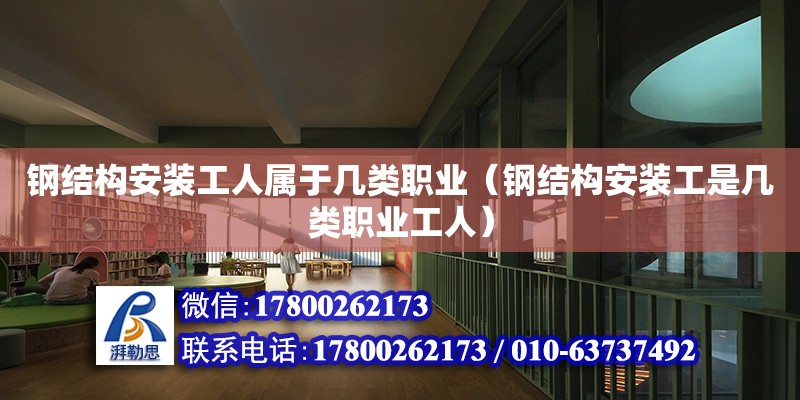 钢结构安装工人属于几类职业（钢结构安装工是几类职业工人）

湃勒思

微信:17800262173

联系电话:17800262173 / 010-63737492